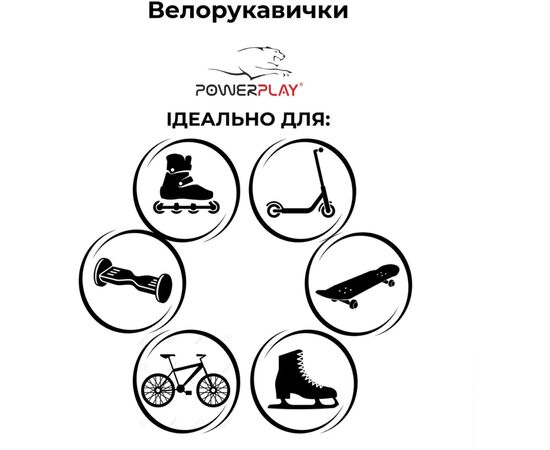 Велорукавички

POWERPLAY®

ІДЕАЛЬНО ДЛЯ: